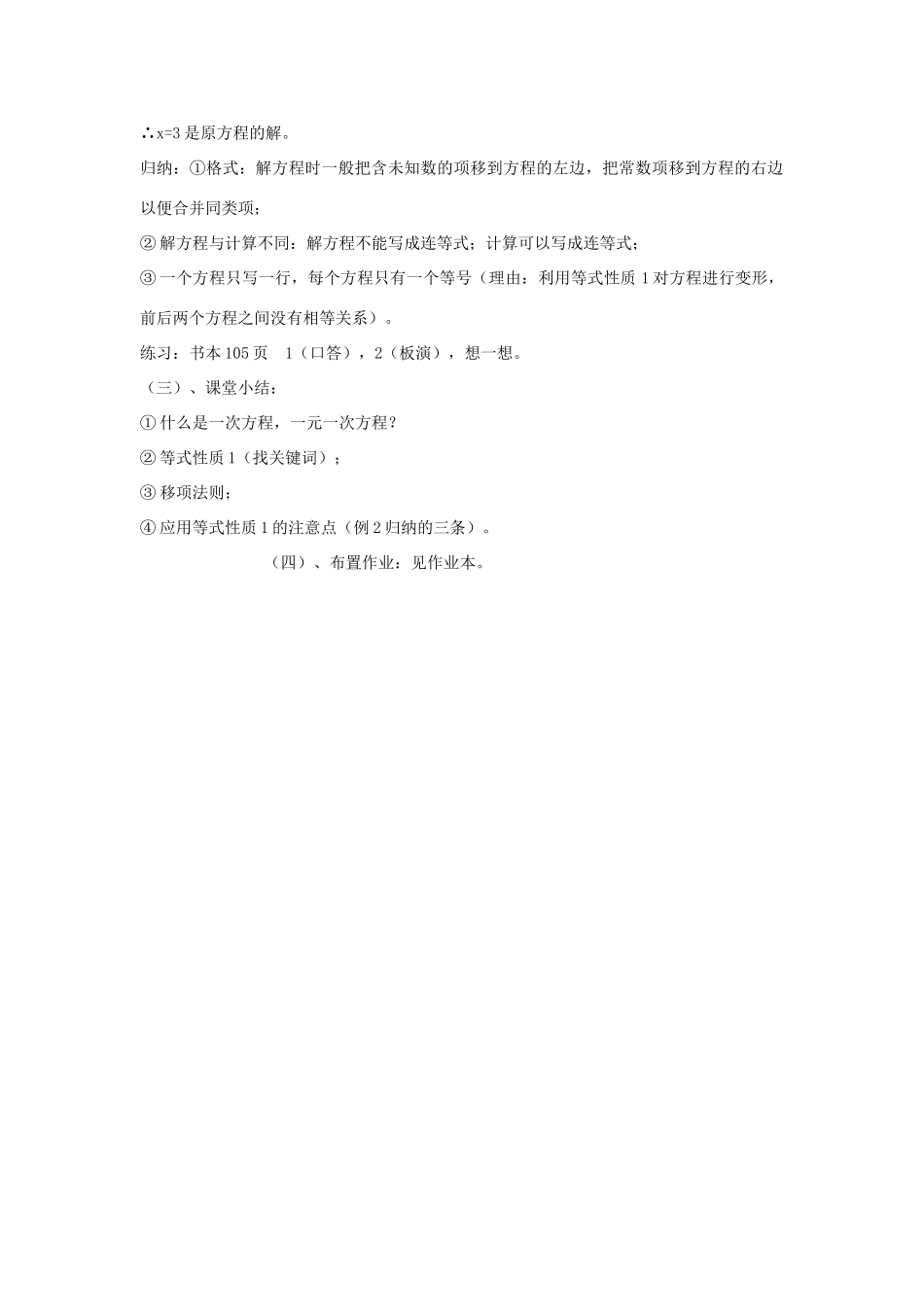 ∴$x=3$是原方程的解。

归纳：①格式：解方程时一般把含未知数的项移到方程的左边，把常数项移到方程的右边以便合并同类项；

②解方程与计算不同：解方程不能写成连等式；计算可以写成连等式；

③一个方程只写一行，每个方程只有一个等号（理由：利用等式性质1对方程进行变形，前后两个方程之间没有相等关系）。

练习：书本105页　1（口答），2（板演），想一想。

（三）、课堂小结：

①什么是一次方程，一元一次方程？

②等式性质1（找关键词）；

③移项法则；

④应用等式性质1的注意点（例2归纳的三条）。

（四）、布置作业：见作业本。